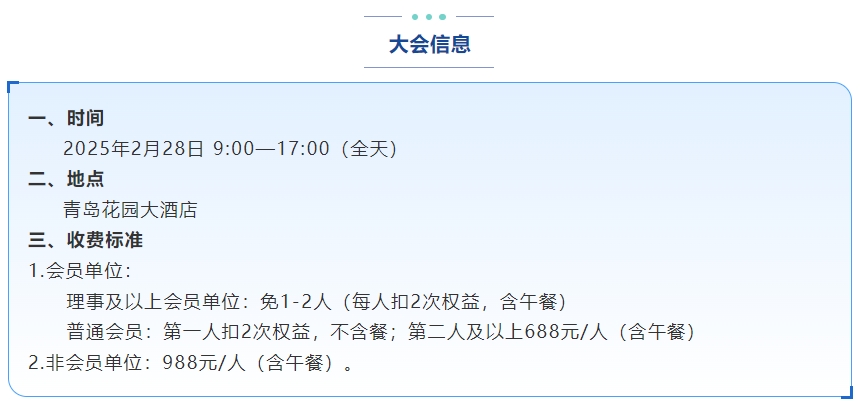 大会信息

一、时间
2025年2月28日 9:00—17:00（全天）
二、地点
青岛花园大酒店
三、收费标准
1.会员单位：
理事及以上会员单位：免1-2人（每人扣2次权益，含午餐）
普通会员：第一人扣2次权益，不含餐；第二人及以上688元/人（含午餐）
2.非会员单位：988元/人（含午餐）。